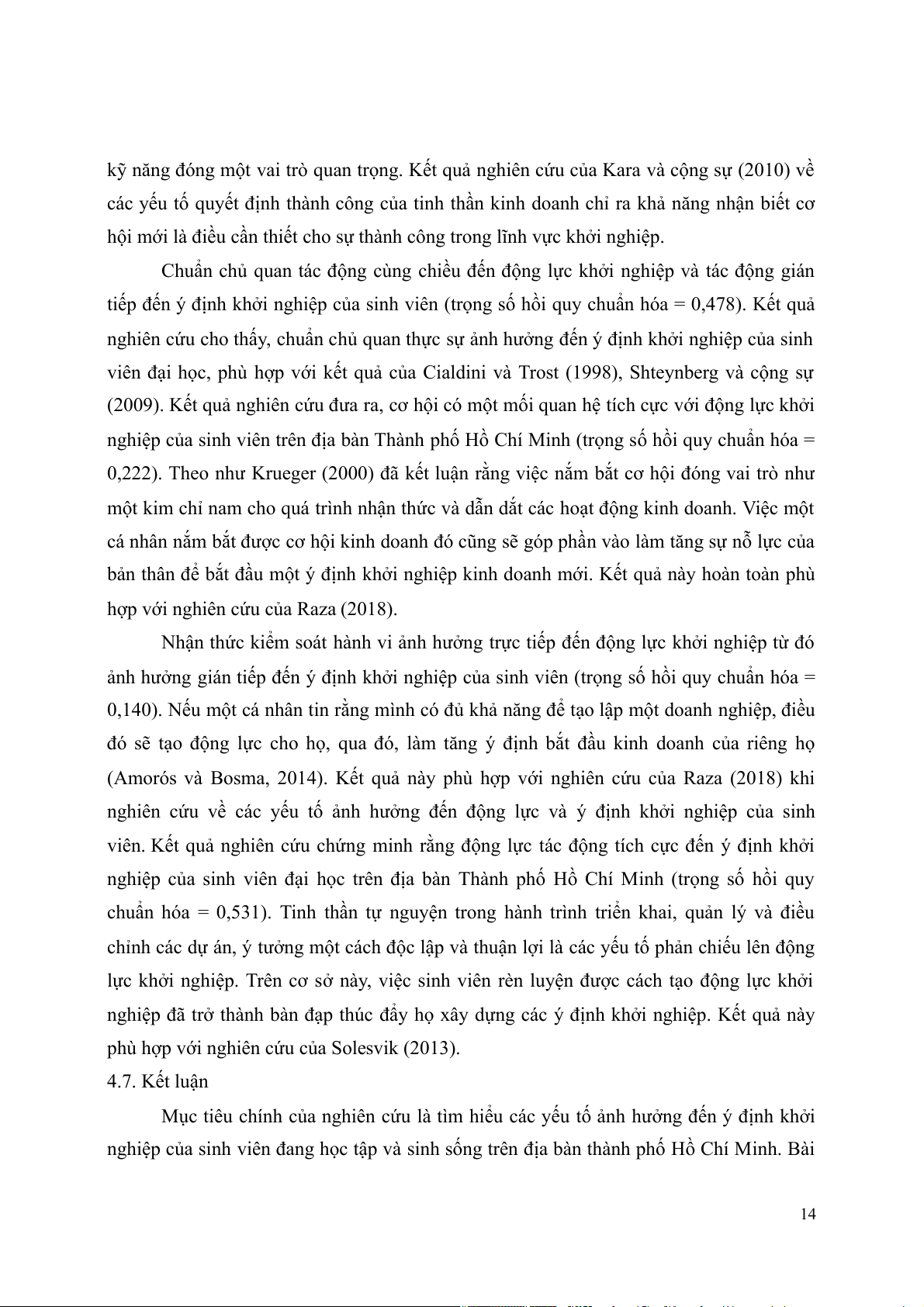 kỹ năng đóng một vai trò quan trọng. Kết quả nghiên cứu của Kara và cộng sự (2010) về các yếu tố quyết định thành công của tinh thần kinh doanh chỉ ra khả năng nhận biết cơ hội mới là điều cần thiết cho sự thành công trong lĩnh vực khởi nghiệp.

Chuẩn chủ quan tác động cùng chiều đến động lực khởi nghiệp và tác động gián tiếp đến ý định khởi nghiệp của sinh viên (trọng số hồi quy chuẩn hóa = 0,478). Kết quả nghiên cứu cho thấy, chuẩn chủ quan thực sự ảnh hưởng đến ý định khởi nghiệp của sinh viên đại học, phù hợp với kết quả của Cialdini và Trost (1998), Shteynberg và cộng sự (2009). Kết quả nghiên cứu đưa ra, cơ hội có một mối quan hệ tích cực với động lực khởi nghiệp của sinh viên trên địa bàn Thành phố Hồ Chí Minh (trọng số hồi quy chuẩn hóa = 0,222). Theo như Krueger (2000) đã kết luận rằng việc nắm bắt cơ hội đóng vai trò như một kim chỉ nam cho quá trình nhận thức và dẫn dắt các hoạt động kinh doanh. Việc một cá nhân nắm bắt được cơ hội kinh doanh đó cũng sẽ góp phần vào làm tăng sự nỗ lực của bản thân để bắt đầu một ý định khởi nghiệp kinh doanh mới. Kết quả này hoàn toàn phù hợp với nghiên cứu của Raza (2018).

Nhận thức kiểm soát hành vi ảnh hưởng trực tiếp đến động lực khởi nghiệp từ đó ảnh hưởng gián tiếp đến ý định khởi nghiệp của sinh viên (trọng số hồi quy chuẩn hóa = 0,140). Nếu một cá nhân tin rằng mình có đủ khả năng để tạo lập một doanh nghiệp, điều đó sẽ tạo động lực cho họ, qua đó, làm tăng ý định bắt đầu kinh doanh của riêng họ (Amorós và Bosma, 2014). Kết quả này phù hợp với nghiên cứu của Raza (2018) khi nghiên cứu về các yếu tố ảnh hưởng đến động lực và ý định khởi nghiệp của sinh viên. Kết quả nghiên cứu chứng minh rằng động lực tác động tích cực đến ý định khởi nghiệp của sinh viên đại học trên địa bàn Thành phố Hồ Chí Minh (trọng số hồi quy chuẩn hóa = 0,531). Tinh thần tự nguyện trong hành trình triển khai, quản lý và điều chỉnh các dự án, ý tưởng một cách độc lập và thuận lợi là các yếu tố phản chiếu lên động lực khởi nghiệp. Trên cơ sở này, việc sinh viên rèn luyện được cách tạo động lực khởi nghiệp đã trở thành bàn đạp thúc đẩy họ xây dựng các ý định khởi nghiệp. Kết quả này phù hợp với nghiên cứu của Solesvik (2013).

4.7. Kết luận

Mục tiêu chính của nghiên cứu là tìm hiểu các yếu tố ảnh hưởng đến ý định khởi nghiệp của sinh viên đang học tập và sinh sống trên địa bàn thành phố Hồ Chí Minh. Bài

14